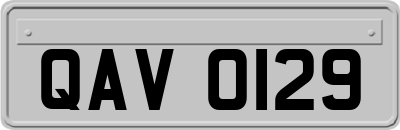 QAV 0129